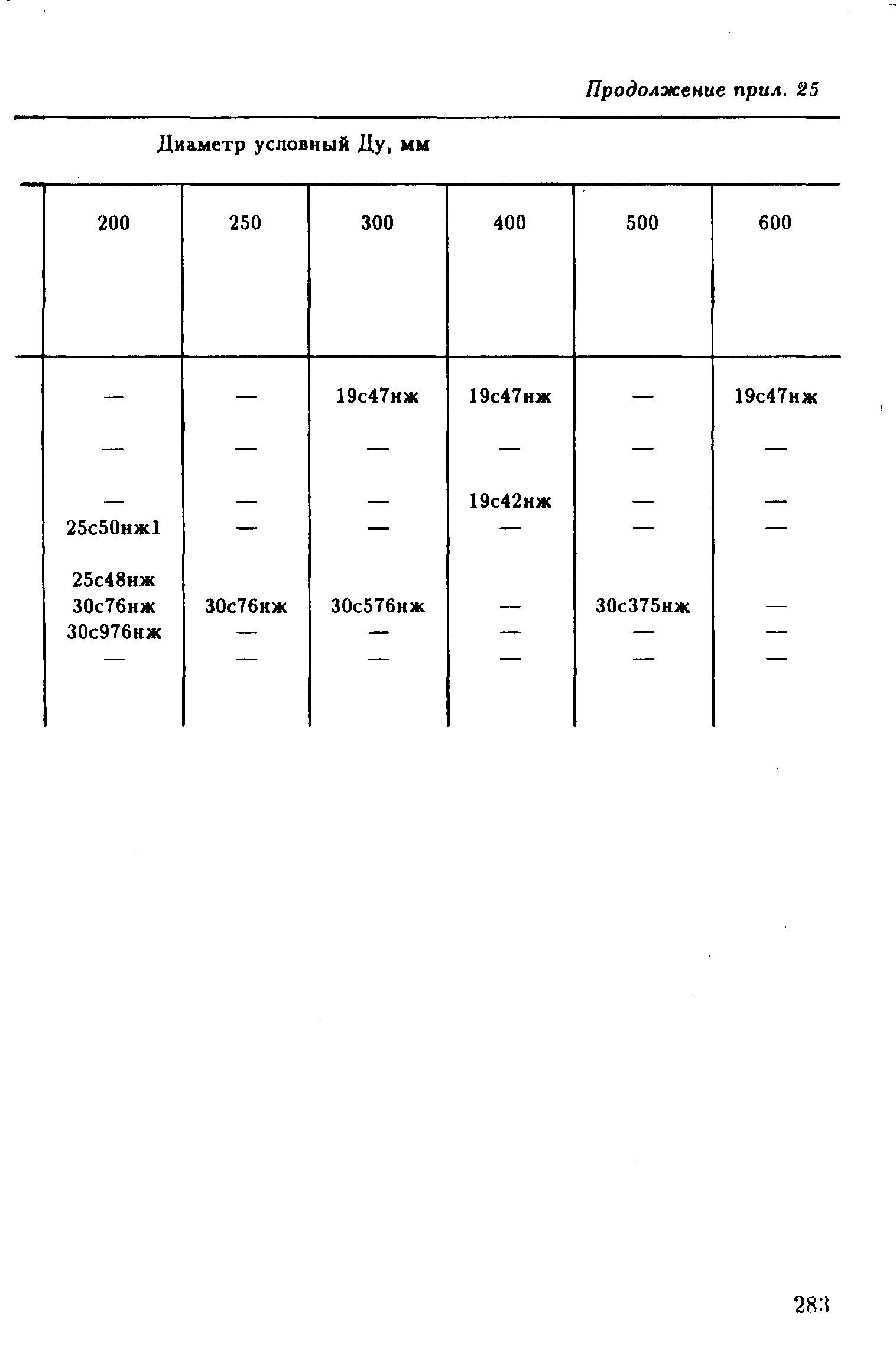 Продолжение прил. 25

Диаметр условный Ду, мм

| 200 | 250 | 300 | 400 | 500 | 600 |
|---|---|---|---|---|---|
| — | — | 19с47нж | 19с47нж | — | 19с47нж |
| — | — | — | — | — | — |
| — | — | — | 19с42нж | — | — |
| 25с50нж1 | — | — | — | — | — |
| 25с48нж |  |  |  |  |  |
| 30с76нж | 30с76нж | 30с576нж | — | 30с375нж | — |
| 30с976нж | — | — | — | — | — |
| — | — | — | — | — | — |

283